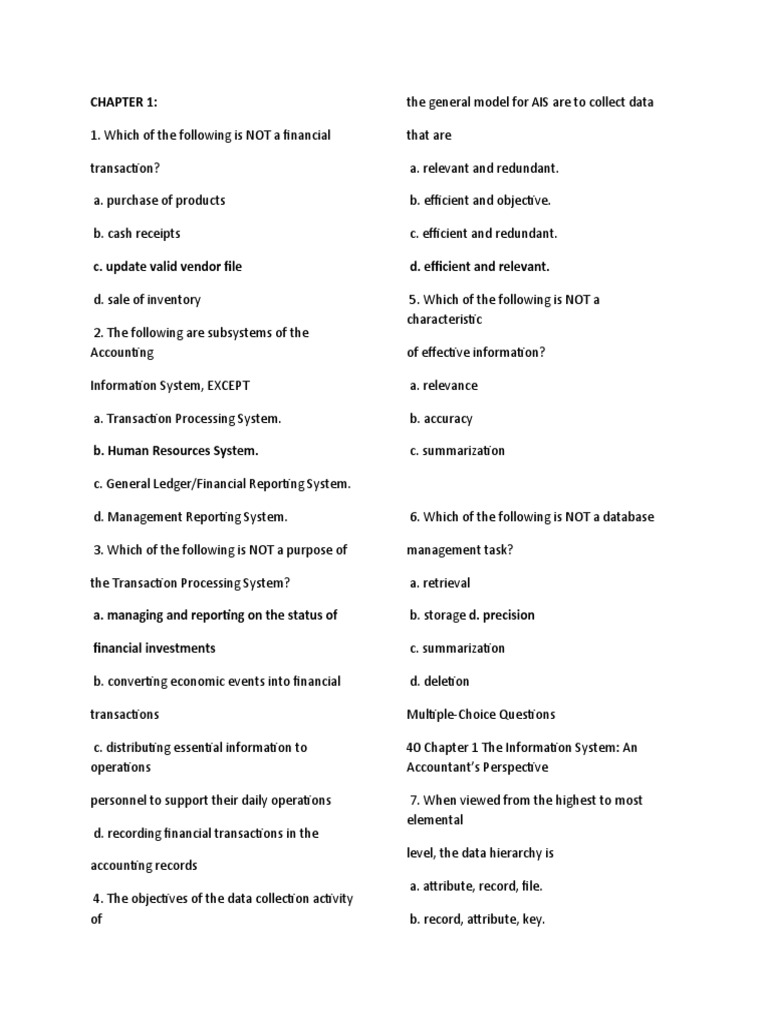 CHAPTER 1:

1. Which of the following is NOT a financial transaction?

a. purchase of products

b. cash receipts

c. update valid vendor file

d. sale of inventory

2. The following are subsystems of the Accounting Information System, EXCEPT

a. Transaction Processing System.

b. Human Resources System.

c. General Ledger/Financial Reporting System.

d. Management Reporting System.

3. Which of the following is NOT a purpose of the Transaction Processing System?

a. managing and reporting on the status of financial investments

b. converting economic events into financial transactions

c. distributing essential information to operations personnel to support their daily operations

d. recording financial transactions in the accounting records

4. The objectives of the data collection activity of the general model for AIS are to collect data that are

a. relevant and redundant.

b. efficient and objective.

c. efficient and redundant.

d. efficient and relevant.

5. Which of the following is NOT a characteristic of effective information?

a. relevance

b. accuracy

c. summarization

6. Which of the following is NOT a database management task?

a. retrieval

b. storage d. precision

c. summarization

d. deletion

Multiple-Choice Questions

40 Chapter 1 The Information System: An Accountant's Perspective

7. When viewed from the highest to most elemental level, the data hierarchy is

a. attribute, record, file.

b. record, attribute, key.